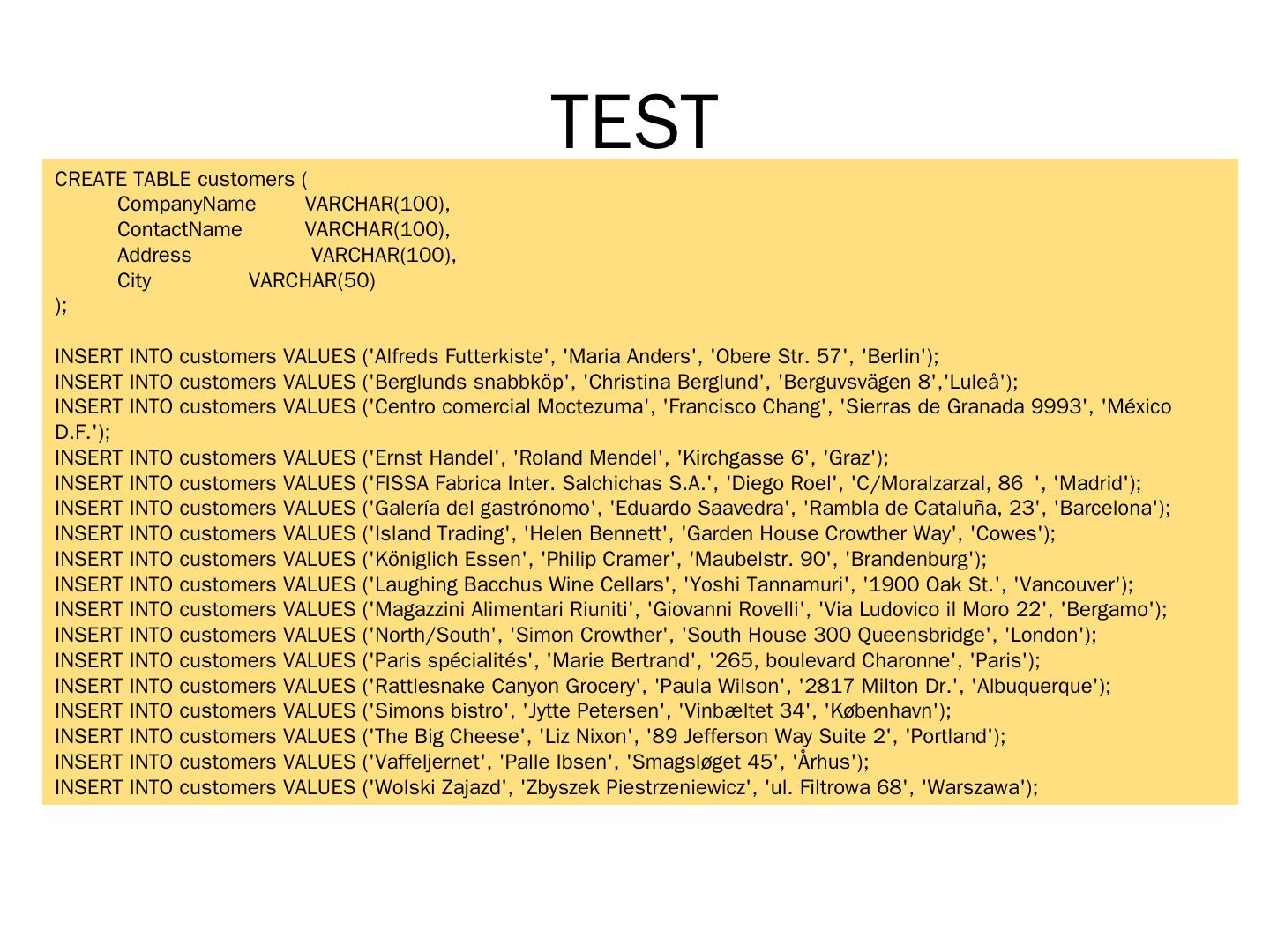 TEST

CREATE TABLE customers (
CompanyName VARCHAR(100),
ContactName VARCHAR(100),
Address VARCHAR(100),
City VARCHAR(50)
);

INSERT INTO customers VALUES ('Alfreds Futterkiste', 'Maria Anders', 'Obere Str. 57', 'Berlin');
INSERT INTO customers VALUES ('Berglunds snabbköp', 'Christina Berglund', 'Berguvsvägen 8','Luleå');
INSERT INTO customers VALUES ('Centro comercial Moctezuma', 'Francisco Chang', 'Sierras de Granada 9993', 'México D.F.');
INSERT INTO customers VALUES ('Ernst Handel', 'Roland Mendel', 'Kirchgasse 6', 'Graz');
INSERT INTO customers VALUES ('FISSA Fabrica Inter. Salchichas S.A.', 'Diego Roel', 'C/Moralzarzal, 86 ', 'Madrid');
INSERT INTO customers VALUES ('Galería del gastrónomo', 'Eduardo Saavedra', 'Rambla de Cataluña, 23', 'Barcelona');
INSERT INTO customers VALUES ('Island Trading', 'Helen Bennett', 'Garden House Crowther Way', 'Cowes');
INSERT INTO customers VALUES ('Königlich Essen', 'Philip Cramer', 'Maubelstr. 90', 'Brandenburg');
INSERT INTO customers VALUES ('Laughing Bacchus Wine Cellars', 'Yoshi Tannamuri', '1900 Oak St.', 'Vancouver');
INSERT INTO customers VALUES ('Magazzini Alimentari Riuniti', 'Giovanni Rovelli', 'Via Ludovico il Moro 22', 'Bergamo');
INSERT INTO customers VALUES ('North/South', 'Simon Crowther', 'South House 300 Queensbridge', 'London');
INSERT INTO customers VALUES ('Paris spécialités', 'Marie Bertrand', '265, boulevard Charonne', 'Paris');
INSERT INTO customers VALUES ('Rattlesnake Canyon Grocery', 'Paula Wilson', '2817 Milton Dr.', 'Albuquerque');
INSERT INTO customers VALUES ('Simons bistro', 'Jytte Petersen', 'Vinbæltet 34', 'København');
INSERT INTO customers VALUES ('The Big Cheese', 'Liz Nixon', '89 Jefferson Way Suite 2', 'Portland');
INSERT INTO customers VALUES ('Vaffeljernet', 'Palle Ibsen', 'Smagsløget 45', 'Århus');
INSERT INTO customers VALUES ('Wolski Zajazd', 'Zbyszek Piestrzeniewicz', 'ul. Filtrowa 68', 'Warszawa');